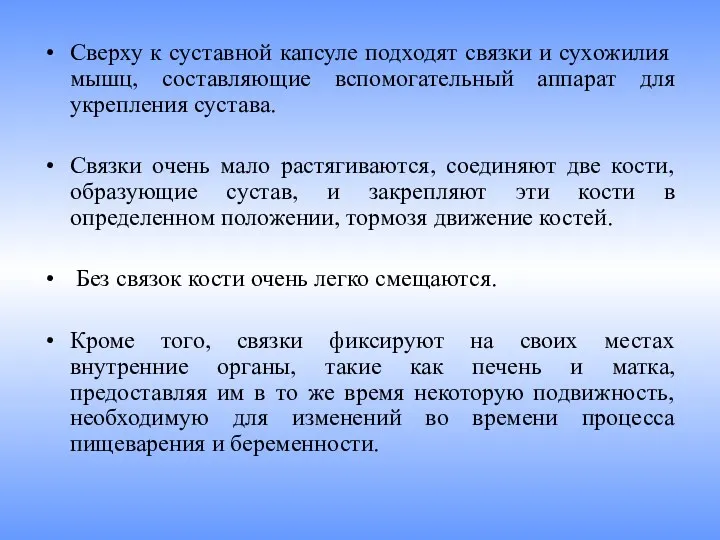 • Сверху к суставной капсуле подходят связки и сухожилия мышц, составляющие вспомогательный аппарат для укрепления сустава.

• Связки очень мало растягиваются, соединяют две кости, образующие сустав, и закрепляют эти кости в определенном положении, тормозя движение костей.

• Без связок кости очень легко смещаются.

• Кроме того, связки фиксируют на своих местах внутренние органы, такие как печень и матка, предоставляя им в то же время некоторую подвижность, необходимую для изменений во времени процесса пищеварения и беременности.